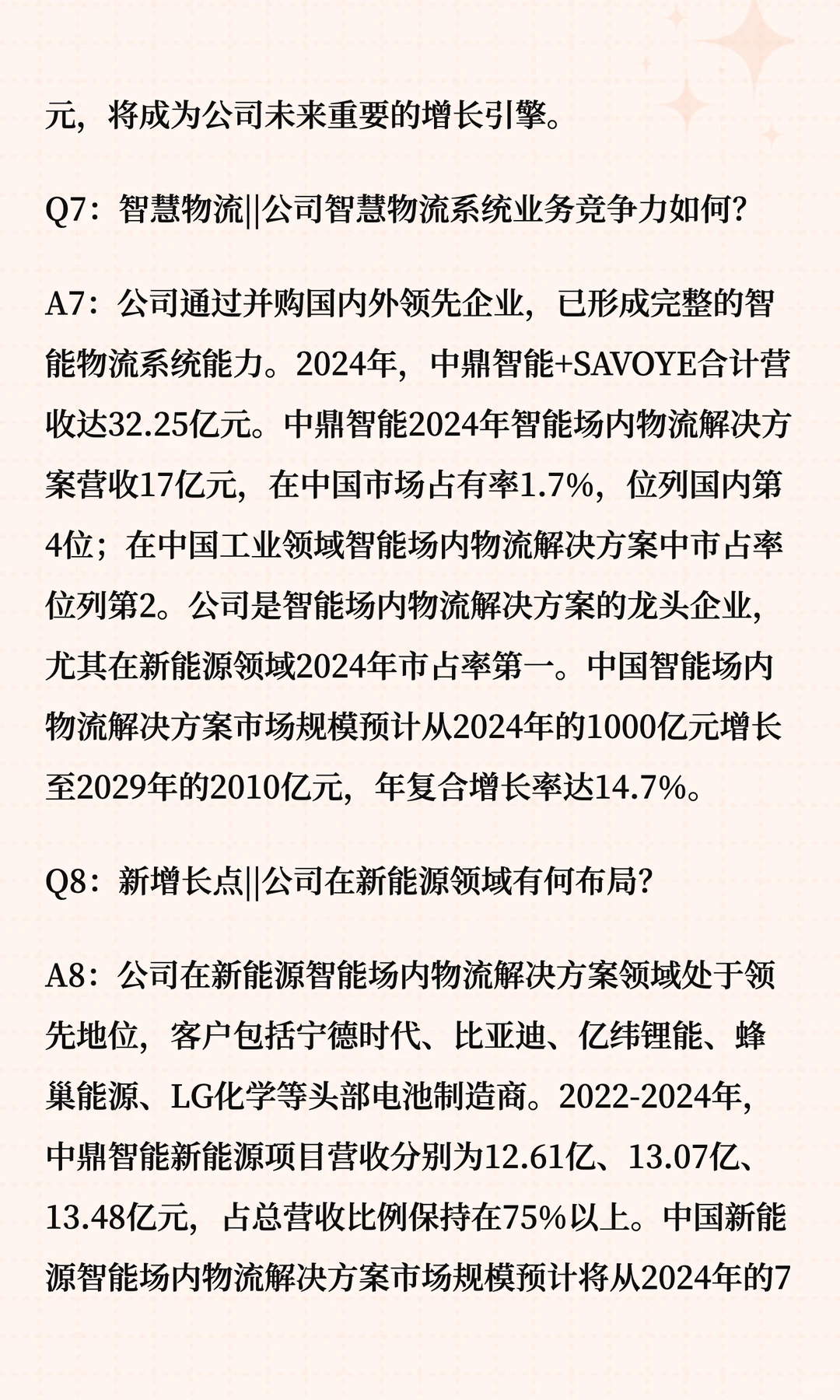 元，将成为公司未来重要的增长引擎。

Q7：智慧物流||公司智慧物流系统业务竞争力如何？

A7：公司通过并购国内外领先企业，已形成完整的智能物流系统能力。2024年，中鼎智能+SAVOYE合计营收达32.25亿元。中鼎智能2024年智能场内物流解决方案营收17亿元，在中国市场占有率1.7%，位列国内第4位；在中国工业领域智能场内物流解决方案中市占率位列第2。公司是智能场内物流解决方案的龙头企业，尤其在新能源领域2024年市占率第一。中国智能场内物流解决方案市场规模预计从2024年的1000亿元增长至2029年的2010亿元，年复合增长率达14.7%。

Q8：新增长点||公司在新能源领域有何布局？

A8：公司在新能源智能场内物流解决方案领域处于领先地位，客户包括宁德时代、比亚迪、亿纬锂能、蜂巢能源、LG化学等头部电池制造商。2022-2024年，中鼎智能新能源项目营收分别为12.61亿、13.07亿、13.48亿元，占总营收比例保持在75%以上。中国新能源智能场内物流解决方案市场规模预计将从2024年的7